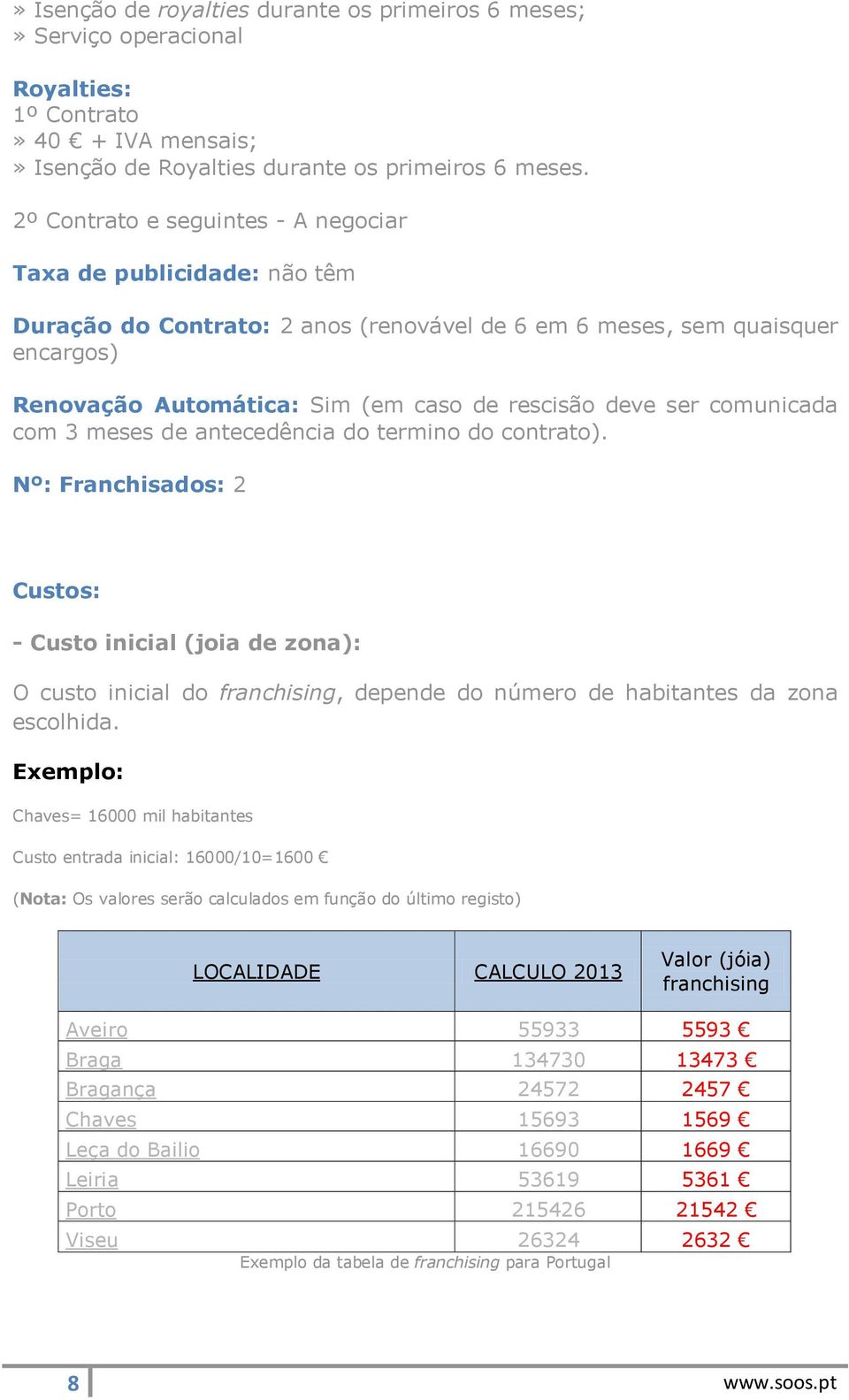 » Isenção de royalties durante os primeiros 6 meses;
» Serviço operacional

Royalties:
1º Contrato
» 40 € + IVA mensais;
» Isenção de Royalties durante os primeiros 6 meses.

2º Contrato e seguintes - A negociar

Taxa de publicidade: não têm

Duração do Contrato: 2 anos (renovável de 6 em 6 meses, sem quaisquer encargos)

Renovação Automática: Sim (em caso de rescisão deve ser comunicada com 3 meses de antecedência do termino do contrato).

Nº: Franchisados: 2

Custos:

- Custo inicial (joia de zona):

O custo inicial do franchising, depende do número de habitantes da zona escolhida.

Exemplo:

Chaves= 16000 mil habitantes

Custo entrada inicial: 16000/10=1600 €

(Nota: Os valores serão calculados em função do último registo)

| LOCALIDADE | CALCULO 2013 | Valor (jóia) franchising |
|---|---|---|
| Aveiro | 55933 | 5593 € |
| Braga | 134730 | 13473 € |
| Bragança | 24572 | 2457 € |
| Chaves | 15693 | 1569 € |
| Leça do Bailio | 16690 | 1669 € |
| Leiria | 53619 | 5361 € |
| Porto | 215426 | 21542 € |
| Viseu | 26324 | 2632 € |

Exemplo da tabela de franchising para Portugal

8

www.soos.pt